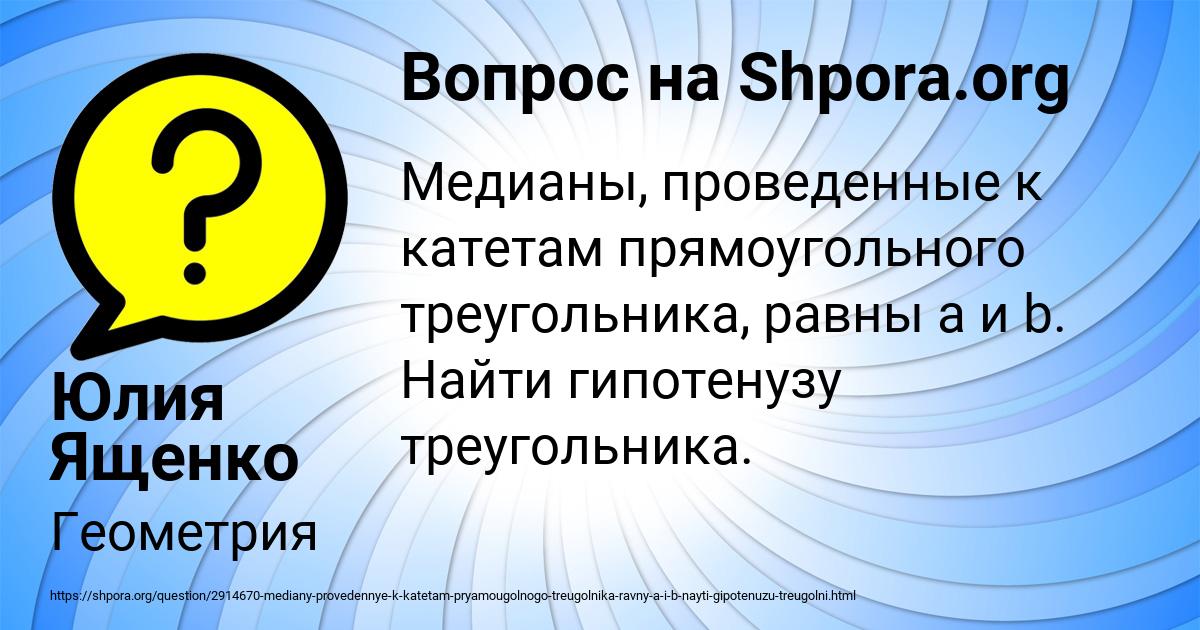 Вопрос на Shpora.org

Медианы, проведенные к катетам прямоугольного треугольника, равны a и b. Найти гипотенузу треугольника.

Юлия Ященко

Геометрия

https://shpora.org/question/2914670-mediany-provedennye-k-katetam-pryamougolnogo-treugolnika-ravny-a-i-b-nayti-gipotenuzu-treugolni.html